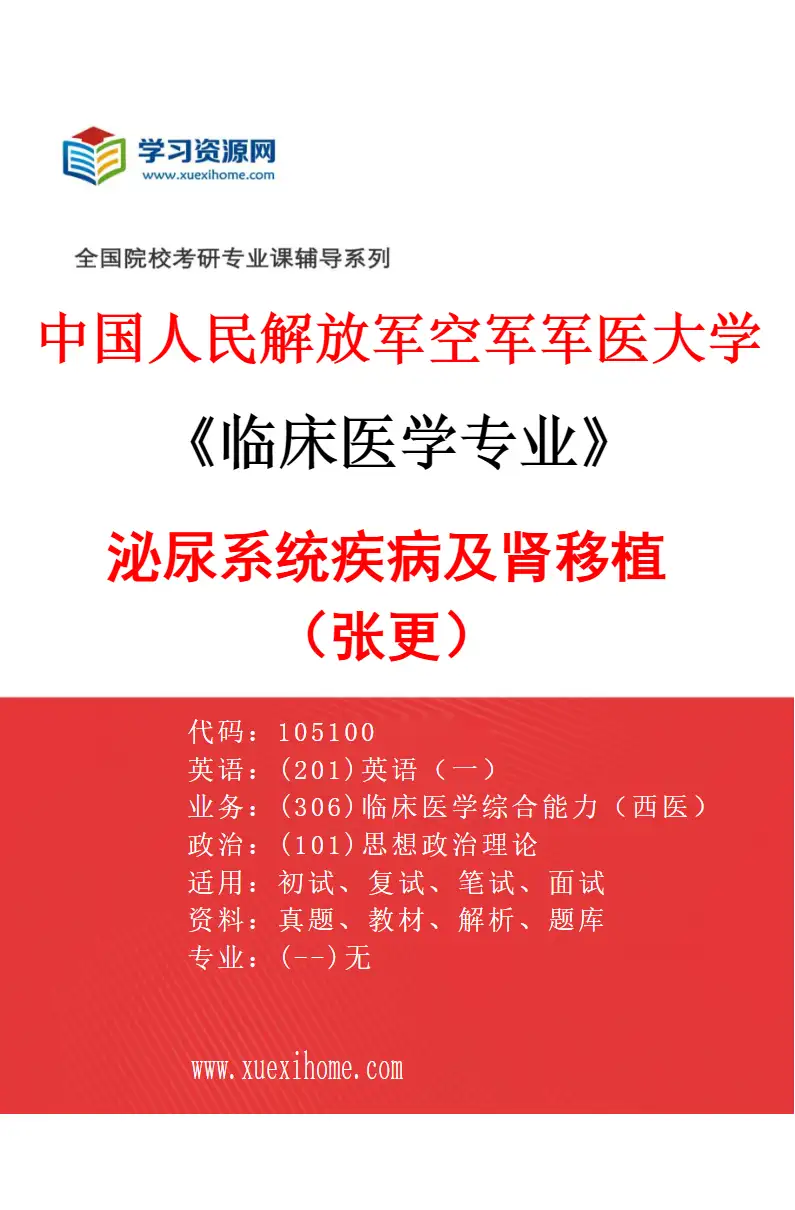 学习资源网
www.xuexihome.com

全国院校考研专业课辅导系列

中国人民解放军空军军医大学

《临床医学专业》

泌尿系统疾病及肾移植
（张更）

代码：105100
英语：(201)英语（一）
业务：(306)临床医学综合能力（西医）
政治：(101)思想政治理论
适用：初试、复试、笔试、面试
资料：真题、教材、解析、题库
专业：(--)无

www.xuexihome.com